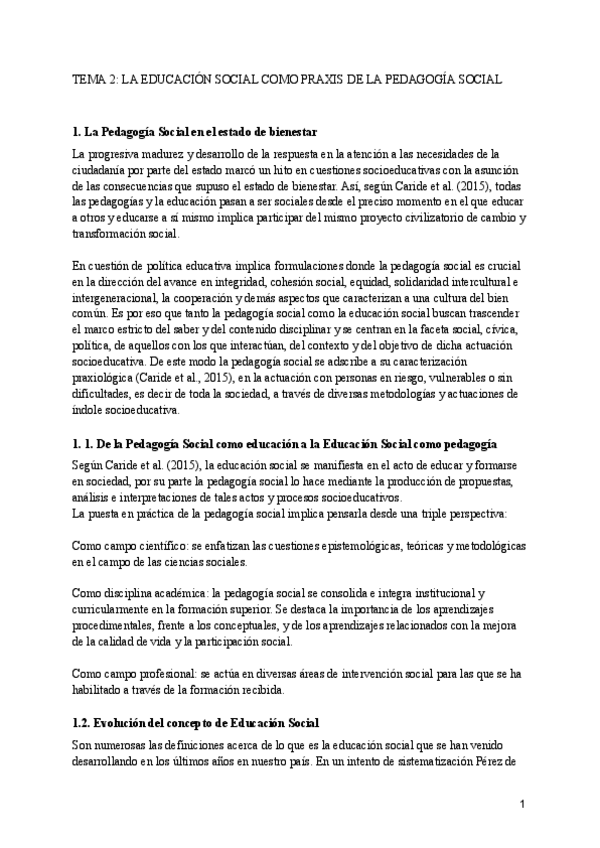 TEMA 2: LA EDUCACIÓN SOCIAL COMO PRAXIS DE LA PEDAGOGÍA SOCIAL

1. La Pedagogía Social en el estado de bienestar

La progresiva madurez y desarrollo de la respuesta en la atención a las necesidades de la ciudadanía por parte del estado marcó un hito en cuestiones socioeducativas con la asunción de las consecuencias que supuso el estado de bienestar. Así, según Caride et al. (2015), todas las pedagogías y la educación pasan a ser sociales desde el preciso momento en el que educar a otros y educarse a sí mismo implica participar del mismo proyecto civilizatorio de cambio y transformación social.

En cuestión de política educativa implica formulaciones donde la pedagogía social es crucial en la dirección del avance en integridad, cohesión social, equidad, solidaridad intercultural e intergeneracional, la cooperación y demás aspectos que caracterizan a una cultura del bien común. Es por eso que tanto la pedagogía social como la educación social buscan trascender el marco estricto del saber y del contenido disciplinar y se centran en la faceta social, cívica, política, de aquellos con los que interactúan, del contexto y del objetivo de dicha actuación socioeducativa. De este modo la pedagogía social se adscribe a su caracterización praxiológica (Caride et al., 2015), en la actuación con personas en riesgo, vulnerables o sin dificultades, es decir de toda la sociedad, a través de diversas metodologías y actuaciones de índole socioeducativa.

1. 1. De la Pedagogía Social como educación a la Educación Social como pedagogía

Según Caride et al. (2015), la educación social se manifiesta en el acto de educar y formarse en sociedad, por su parte la pedagogía social lo hace mediante la producción de propuestas, análisis e interpretaciones de tales actos y procesos socioeducativos.
La puesta en práctica de la pedagogía social implica pensarla desde una triple perspectiva:

Como campo científico: se enfatizan las cuestiones epistemológicas, teóricas y metodológicas en el campo de las ciencias sociales.

Como disciplina académica: la pedagogía social se consolida e integra institucional y curricularmente en la formación superior. Se destaca la importancia de los aprendizajes procedimentales, frente a los conceptuales, y de los aprendizajes relacionados con la mejora de la calidad de vida y la participación social.

Como campo profesional: se actúa en diversas áreas de intervención social para las que se ha habilitado a través de la formación recibida.

1.2. Evolución del concepto de Educación Social

Son numerosas las definiciones acerca de lo que es la educación social que se han venido desarrollando en los últimos años en nuestro país. En un intento de sistematización Pérez de

1